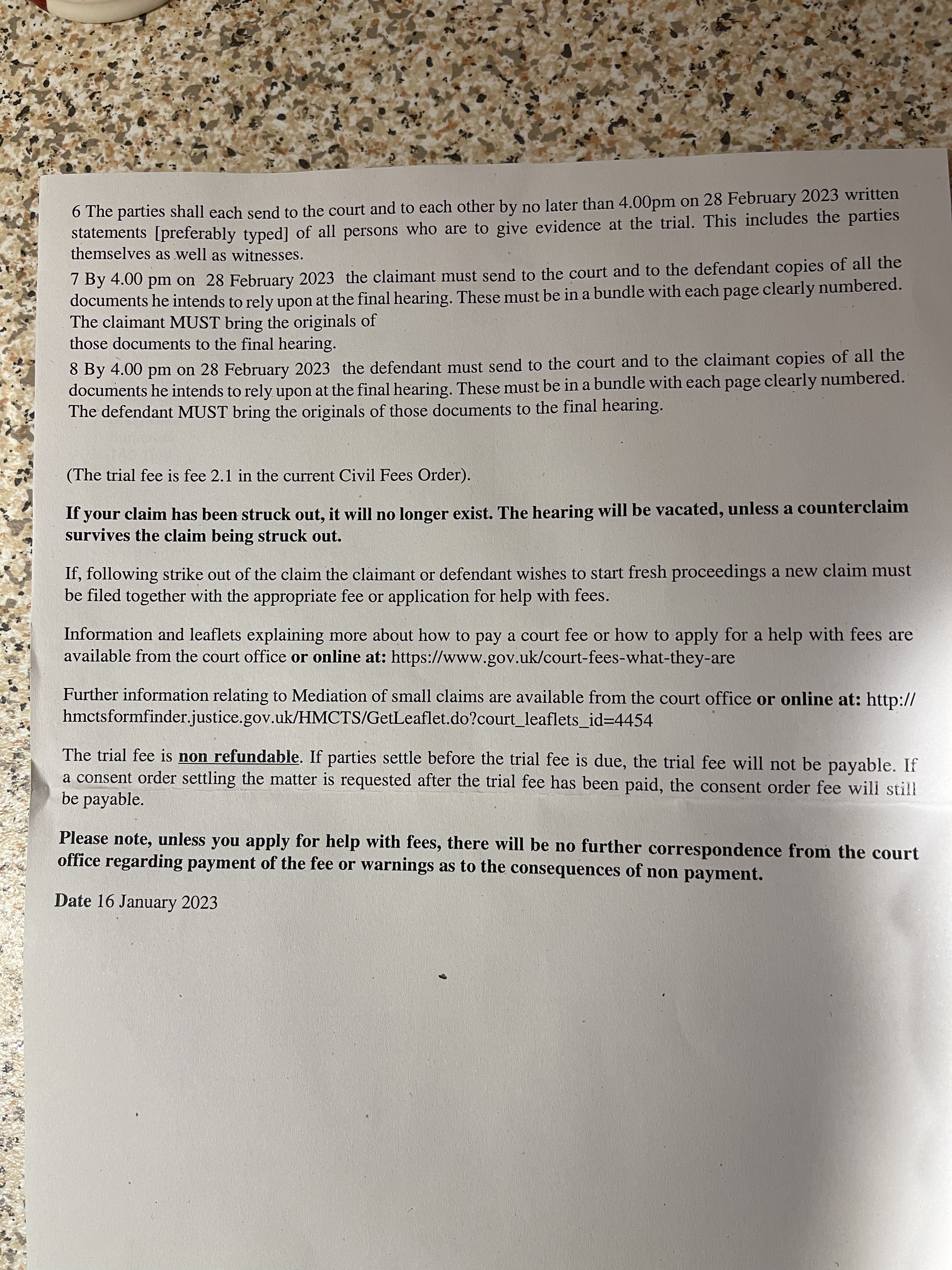 6 The parties shall each send to the court and to each other by no later than 4.00pm on 28 February 2023 written statements [preferably typed] of all persons who are to give evidence at the trial. This includes the parties themselves as well as witnesses.

7 By 4.00 pm on 28 February 2023 the claimant must send to the court and to the defendant copies of all the documents he intends to rely upon at the final hearing. These must be in a bundle with each page clearly numbered. The claimant MUST bring the originals of those documents to the final hearing.

8 By 4.00 pm on 28 February 2023 the defendant must send to the court and to the claimant copies of all the documents he intends to rely upon at the final hearing. These must be in a bundle with each page clearly numbered. The defendant MUST bring the originals of those documents to the final hearing.

(The trial fee is fee 2.1 in the current Civil Fees Order).

If your claim has been struck out, it will no longer exist. The hearing will be vacated, unless a counterclaim survives the claim being struck out.

If, following strike out of the claim the claimant or defendant wishes to start fresh proceedings a new claim must be filed together with the appropriate fee or application for help with fees.

Information and leaflets explaining more about how to pay a court fee or how to apply for a help with fees are available from the court office or online at: https://www.gov.uk/court-fees-what-they-are

Further information relating to Mediation of small claims are available from the court office or online at: http://hmctsformfinder.justice.gov.uk/HMCTS/GetLeaflet.do?court_leaflets_id=4454

The trial fee is non refundable. If parties settle before the trial fee is due, the trial fee will not be payable. If a consent order settling the matter is requested after the trial fee has been paid, the consent order fee will still be payable.

Please note, unless you apply for help with fees, there will be no further correspondence from the court office regarding payment of the fee or warnings as to the consequences of non payment.

Date 16 January 2023